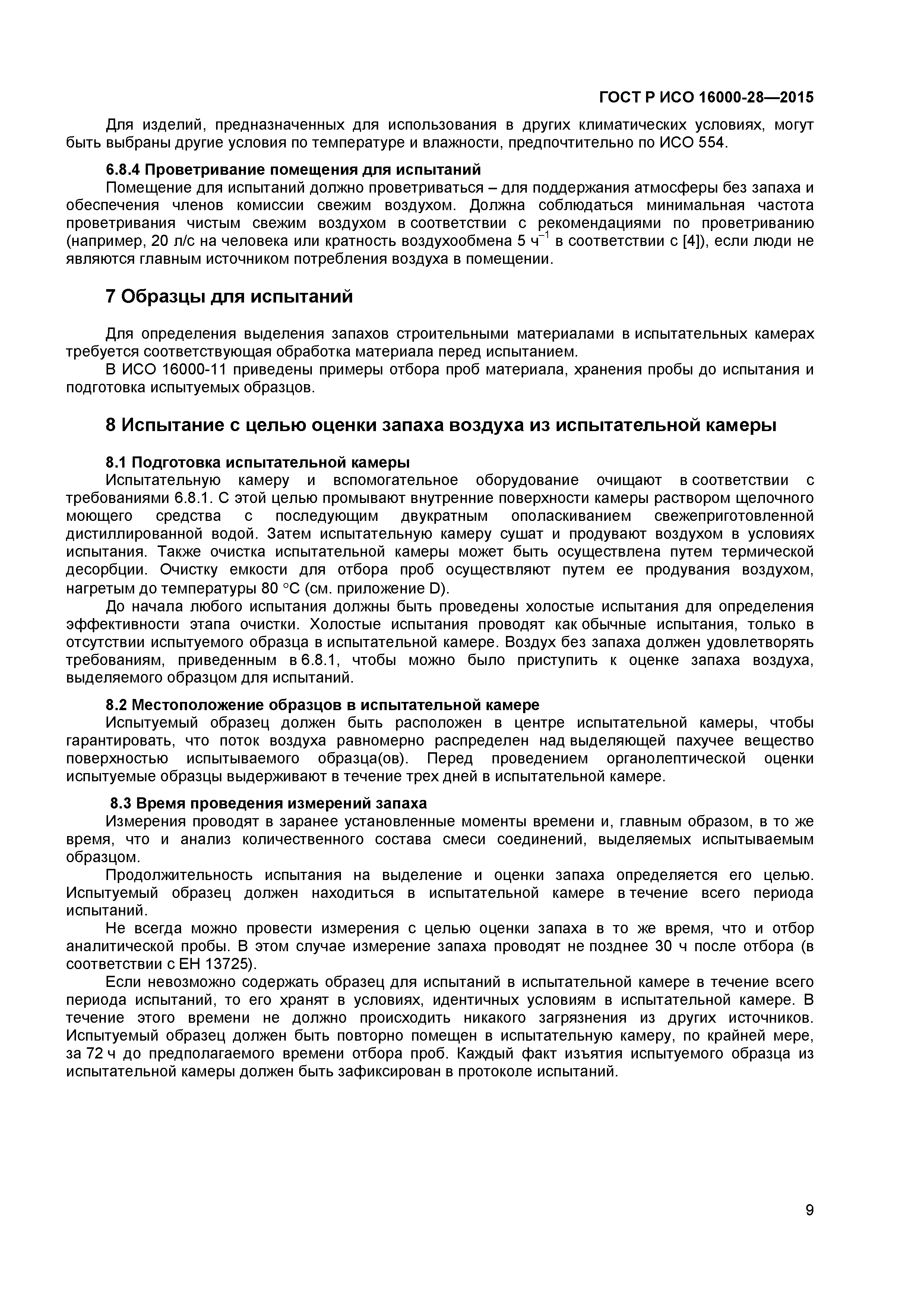 ГОСТ Р ИСО 16000-28—2015

Для изделий, предназначенных для использования в других климатических условиях, могут быть выбраны другие условия по температуре и влажности, предпочтительно по ИСО 554.

6.8.4 Проветривание помещения для испытаний

Помещение для испытаний должно проветриваться – для поддержания атмосферы без запаха и обеспечения членов комиссии свежим воздухом. Должна соблюдаться минимальная частота проветривания чистым свежим воздухом в соответствии с рекомендациями по проветриванию (например, 20 л/с на человека или кратность воздухообмена 5 $ч^{-1}$ в соответствии с [4]), если люди не являются главным источником потребления воздуха в помещении.

7 Образцы для испытаний

Для определения выделения запахов строительными материалами в испытательных камерах требуется соответствующая обработка материала перед испытанием.

В ИСО 16000-11 приведены примеры отбора проб материала, хранения пробы до испытания и подготовка испытуемых образцов.

8 Испытание с целью оценки запаха воздуха из испытательной камеры

8.1 Подготовка испытательной камеры

Испытательную камеру и вспомогательное оборудование очищают в соответствии с требованиями 6.8.1. С этой целью промывают внутренние поверхности камеры раствором щелочного моющего средства с последующим двукратным ополаскиванием свежеприготовленной дистиллированной водой. Затем испытательную камеру сушат и продувают воздухом в условиях испытания. Также очистка испытательной камеры может быть осуществлена путем термической десорбции. Очистку емкости для отбора проб осуществляют путем ее продувания воздухом, нагретым до температуры 80 °С (см. приложение D).

До начала любого испытания должны быть проведены холостые испытания для определения эффективности этапа очистки. Холостые испытания проводят как обычные испытания, только в отсутствии испытуемого образца в испытательной камере. Воздух без запаха должен удовлетворять требованиям, приведенным в 6.8.1, чтобы можно было приступить к оценке запаха воздуха, выделяемого образцом для испытаний.

8.2 Местоположение образцов в испытательной камере

Испытуемый образец должен быть расположен в центре испытательной камеры, чтобы гарантировать, что поток воздуха равномерно распределен над выделяющей пахучее вещество поверхностью испытываемого образца(ов). Перед проведением органолептической оценки испытуемые образцы выдерживают в течение трех дней в испытательной камере.

8.3 Время проведения измерений запаха

Измерения проводят в заранее установленные моменты времени и, главным образом, в то же время, что и анализ количественного состава смеси соединений, выделяемых испытываемым образцом.

Продолжительность испытания на выделение и оценки запаха определяется его целью. Испытуемый образец должен находиться в испытательной камере в течение всего периода испытаний.

Не всегда можно провести измерения с целью оценки запаха в то же время, что и отбор аналитической пробы. В этом случае измерение запаха проводят не позднее 30 ч после отбора (в соответствии с ЕН 13725).

Если невозможно содержать образец для испытаний в испытательной камере в течение всего периода испытаний, то его хранят в условиях, идентичных условиям в испытательной камере. В течение этого времени не должно происходить никакого загрязнения из других источников. Испытуемый образец должен быть повторно помещен в испытательную камеру, по крайней мере, за 72 ч до предполагаемого времени отбора проб. Каждый факт изъятия испытуемого образца из испытательной камеры должен быть зафиксирован в протоколе испытаний.

9